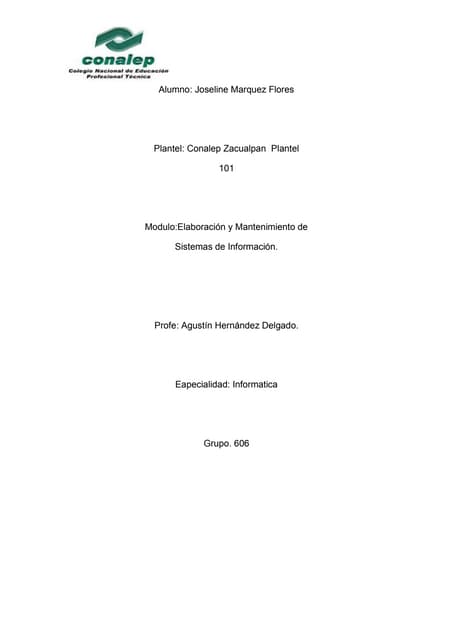 conalep
Colegio Nacional de Educación Profesional Técnica

Alumno: Joseline Marquez Flores

Plantel: Conalep Zacualpan Plantel 101

Modulo:Elaboración y Mantenimiento de Sistemas de Información.

Profe: Agustín Hernández Delgado.

Eapecialidad: Informatica

Grupo. 606